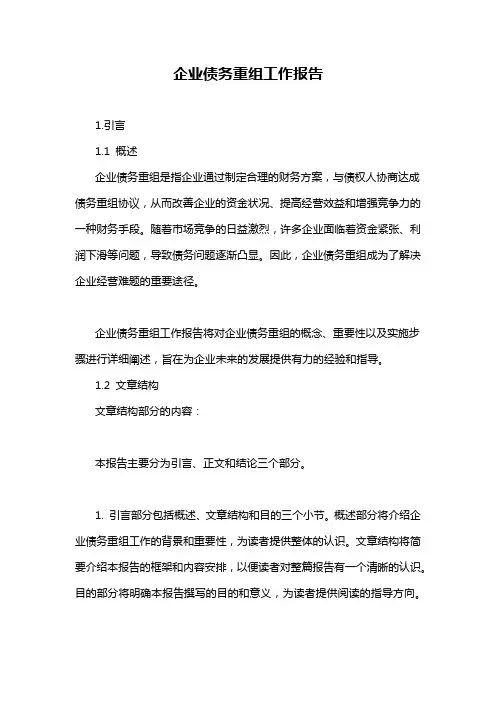 企业债务重组工作报告

1.引言

1.1 概述

企业债务重组是指企业通过制定合理的财务方案，与债权人协商达成债务重组协议，从而改善企业的资金状况、提高经营效益和增强竞争力的一种财务手段。随着市场竞争的日益激烈，许多企业面临着资金紧张、利润下滑等问题，导致债务问题逐渐凸显。因此，企业债务重组成为了解决企业经营难题的重要途径。

企业债务重组工作报告将对企业债务重组的概念、重要性以及实施步骤进行详细阐述，旨在为企业未来的发展提供有力的经验和指导。

1.2 文章结构

文章结构部分的内容：

本报告主要分为引言、正文和结论三个部分。

1. 引言部分包括概述、文章结构和目的三个小节。概述部分将介绍企业债务重组工作的背景和重要性，为读者提供整体的认识。文章结构将简要介绍本报告的框架和内容安排，以便读者对整篇报告有一个清晰的认识。目的部分将明确本报告撰写的目的和意义，为读者提供阅读的指导方向。